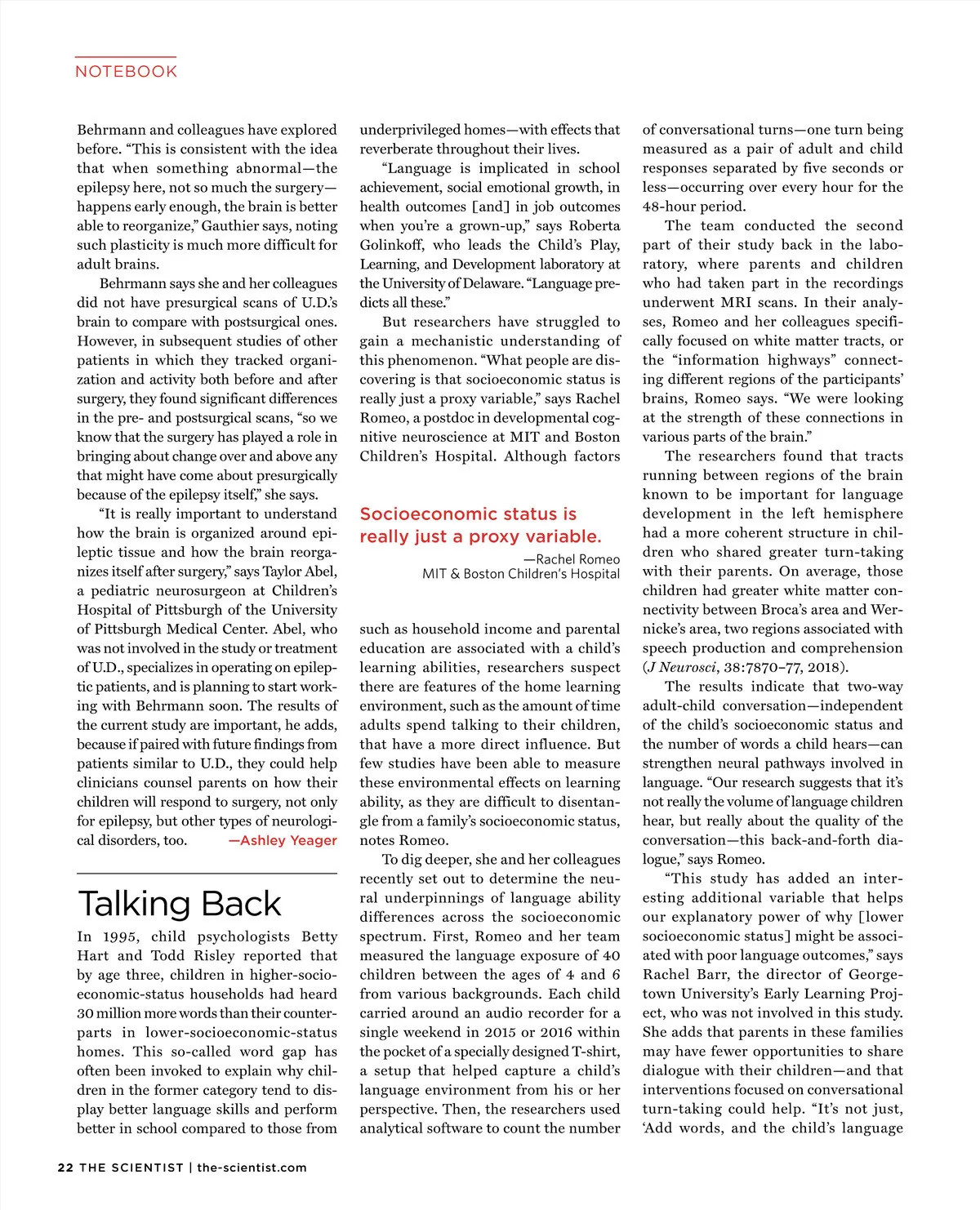 NOTEBOOK

Behrmann and colleagues have explored before. "This is consistent with the idea that when something abnormal—the epilepsy here, not so much the surgery—happens early enough, the brain is better able to reorganize," Gauthier says, noting such plasticity is much more difficult for adult brains.

Behrmann says she and her colleagues did not have presurgical scans of U.D.'s brain to compare with postsurgical ones. However, in subsequent studies of other patients in which they tracked organization and activity both before and after surgery, they found significant differences in the pre- and postsurgical scans, "so we know that the surgery has played a role in bringing about change over and above any that might have come about presurgically because of the epilepsy itself," she says.

"It is really important to understand how the brain is organized around epileptic tissue and how the brain reorganizes itself after surgery," says Taylor Abel, a pediatric neurosurgeon at Children's Hospital of Pittsburgh of the University of Pittsburgh Medical Center. Abel, who was not involved in the study or treatment of U.D., specializes in operating on epileptic patients, and is planning to start working with Behrmann soon. The results of the current study are important, he adds, because if paired with future findings from patients similar to U.D., they could help clinicians counsel parents on how their children will respond to surgery, not only for epilepsy, but other types of neurological disorders, too. —Ashley Yeager

Talking Back

In 1995, child psychologists Betty Hart and Todd Risley reported that by age three, children in higher-socioeconomic-status households had heard 30 million more words than their counterparts in lower-socioeconomic-status homes. This so-called word gap has often been invoked to explain why children in the former category tend to display better language skills and perform better in school compared to those from underprivileged homes—with effects that reverberate throughout their lives.

"Language is implicated in school achievement, social emotional growth, in health outcomes [and] in job outcomes when you're a grown-up," says Roberta Golinkoff, who leads the Child's Play, Learning, and Development laboratory at the University of Delaware. "Language predicts all these."

But researchers have struggled to gain a mechanistic understanding of this phenomenon. "What people are discovering is that socioeconomic status is really just a proxy variable," says Rachel Romeo, a postdoc in developmental cognitive neuroscience at MIT and Boston Children's Hospital. Although factors

Socioeconomic status is really just a proxy variable.
—Rachel Romeo
MIT & Boston Children's Hospital

such as household income and parental education are associated with a child's learning abilities, researchers suspect there are features of the home learning environment, such as the amount of time adults spend talking to their children, that have a more direct influence. But few studies have been able to measure these environmental effects on learning ability, as they are difficult to disentangle from a family's socioeconomic status, notes Romeo.

To dig deeper, she and her colleagues recently set out to determine the neural underpinnings of language ability differences across the socioeconomic spectrum. First, Romeo and her team measured the language exposure of 40 children between the ages of 4 and 6 from various backgrounds. Each child carried around an audio recorder for a single weekend in 2015 or 2016 within the pocket of a specially designed T-shirt, a setup that helped capture a child's language environment from his or her perspective. Then, the researchers used analytical software to count the number of conversational turns—one turn being measured as a pair of adult and child responses separated by five seconds or less—occurring over every hour for the 48-hour period.

The team conducted the second part of their study back in the laboratory, where parents and children who had taken part in the recordings underwent MRI scans. In their analyses, Romeo and her colleagues specifically focused on white matter tracts, or the "information highways" connecting different regions of the participants' brains, Romeo says. "We were looking at the strength of these connections in various parts of the brain."

The researchers found that tracts running between regions of the brain known to be important for language development in the left hemisphere had a more coherent structure in children who shared greater turn-taking with their parents. On average, those children had greater white matter connectivity between Broca's area and Wernicke's area, two regions associated with speech production and comprehension (J Neurosci, 38:7870–77, 2018).

The results indicate that two-way adult-child conversation—independent of the child's socioeconomic status and the number of words a child hears—can strengthen neural pathways involved in language. "Our research suggests that it's not really the volume of language children hear, but really about the quality of the conversation—this back-and-forth dialogue," says Romeo.

"This study has added an interesting additional variable that helps our explanatory power of why [lower socioeconomic status] might be associated with poor language outcomes," says Rachel Barr, the director of Georgetown University's Early Learning Project, who was not involved in this study. She adds that parents in these families may have fewer opportunities to share dialogue with their children—and that interventions focused on conversational turn-taking could help. "It's not just, 'Add words, and the child's language

22 THE SCIENTIST | the-scientist.com